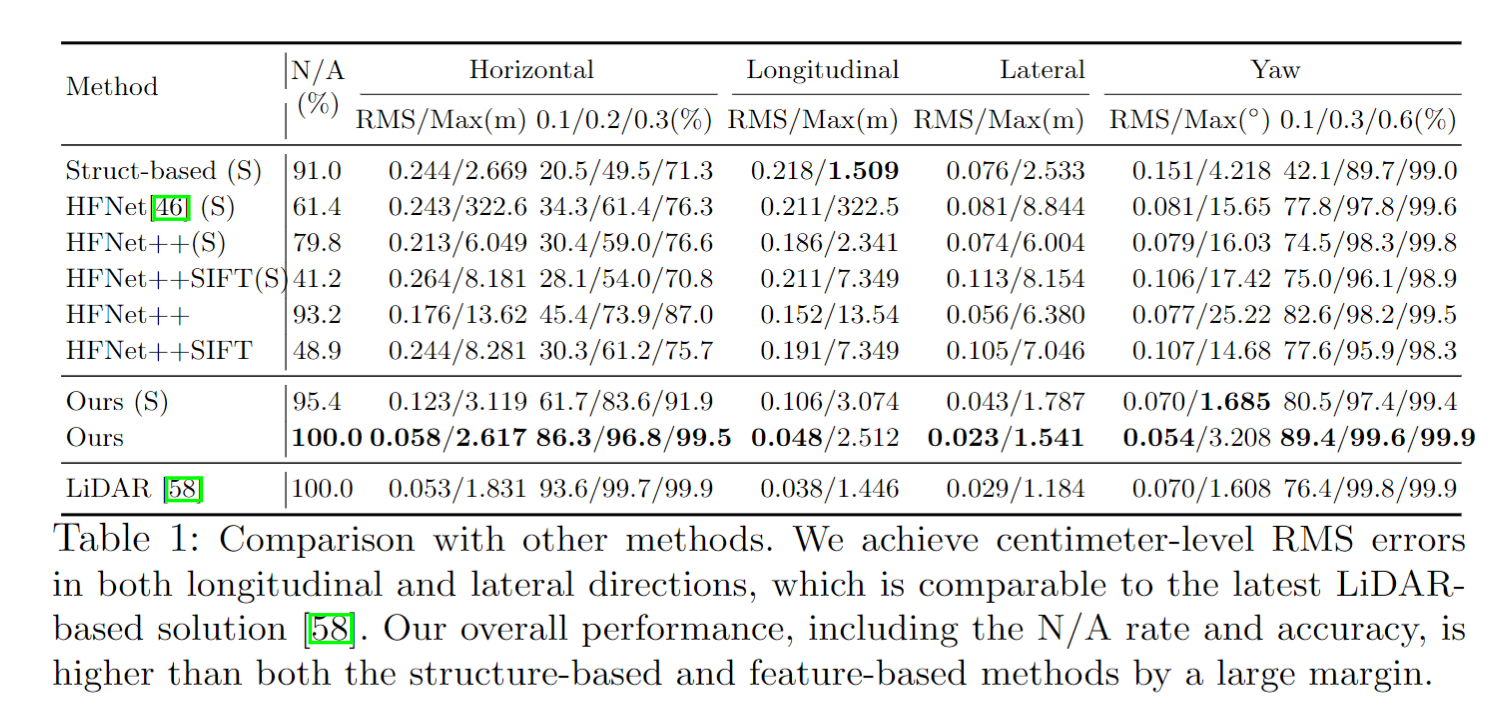 | Method | N/A (%) | Horizontal RMS/Max(m) | Horizontal 0.1/0.2/0.3(%) | Longitudinal RMS/Max(m) | Lateral RMS/Max(m) | Yaw RMS/Max(°) | Yaw 0.1/0.3/0.6(%) |
|---|---|---|---|---|---|---|---|
| Struct-based (S) | 91.0 | 0.244/2.669 | 20.5/49.5/71.3 | 0.218/**1.509** | 0.076/2.533 | 0.151/4.218 | 42.1/89.7/99.0 |
| HFNet[46] (S) | 61.4 | 0.243/322.6 | 34.3/61.4/76.3 | 0.211/322.5 | 0.081/8.844 | 0.081/15.65 | 77.8/97.8/99.6 |
| HFNet++(S) | 79.8 | 0.213/6.049 | 30.4/59.0/76.6 | 0.186/2.341 | 0.074/6.004 | 0.079/16.03 | 74.5/98.3/99.8 |
| HFNet++SIFT(S) | 41.2 | 0.264/8.181 | 28.1/54.0/70.8 | 0.211/7.349 | 0.113/8.154 | 0.106/17.42 | 75.0/96.1/98.9 |
| HFNet++ | 93.2 | 0.176/13.62 | 45.4/73.9/87.0 | 0.152/13.54 | 0.056/6.380 | 0.077/25.22 | 82.6/98.2/99.5 |
| HFNet++SIFT | 48.9 | 0.244/8.281 | 30.3/61.2/75.7 | 0.191/7.349 | 0.105/7.046 | 0.107/14.68 | 77.6/95.9/98.3 |
| Ours (S) | 95.4 | 0.123/3.119 | 61.7/83.6/91.9 | 0.106/3.074 | 0.043/1.787 | 0.070/**1.685** | 80.5/97.4/99.4 |
| Ours | **100.0** | **0.058/2.617** | **86.3/96.8/99.5** | **0.048**/2.512 | **0.023/1.541** | **0.054**/3.208 | **89.4/99.6/99.9** |
| LiDAR [58] | 100.0 | 0.053/1.831 | 93.6/99.7/99.9 | 0.038/1.446 | 0.029/1.184 | 0.070/1.608 | 76.4/99.8/99.9 |

Table 1: Comparison with other methods. We achieve centimeter-level RMS errors in both longitudinal and lateral directions, which is comparable to the latest LiDAR-based solution [58]. Our overall performance, including the N/A rate and accuracy, is higher than both the structure-based and feature-based methods by a large margin.